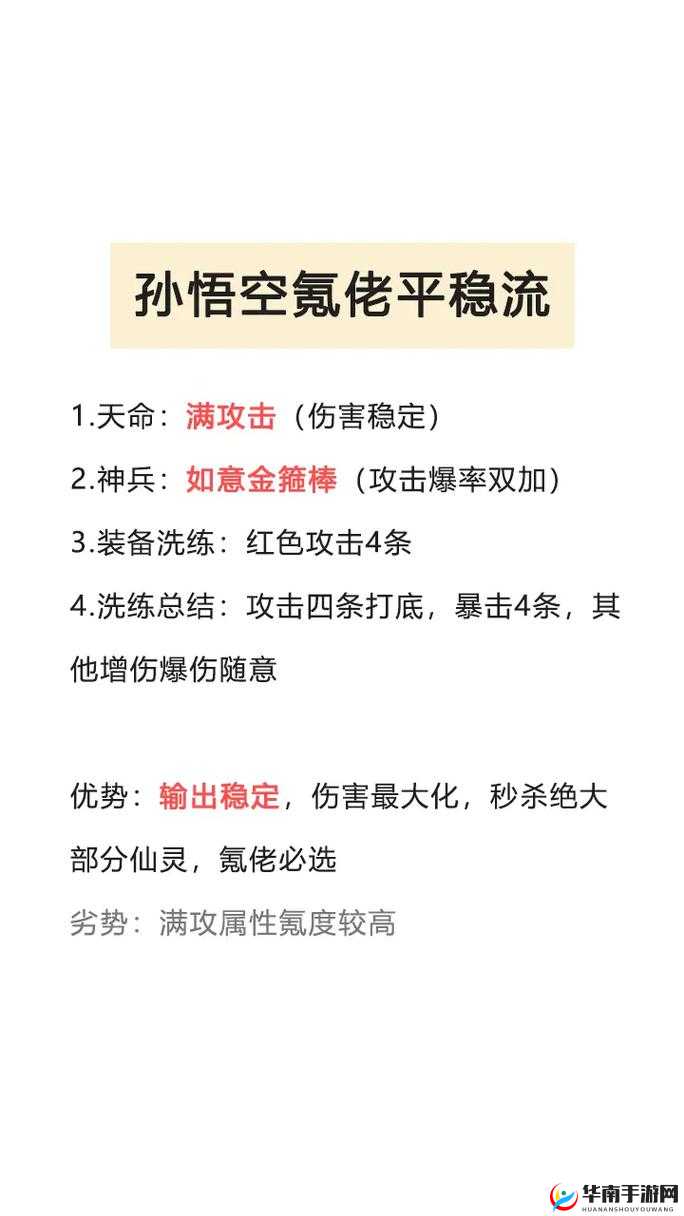 孙悟空氪佬平稳流

1.天命：满攻击（伤害稳定）

2.神兵：如意金箍棒（攻击爆率双加）

3.装备洗练：红色攻击4条

4.洗练总结：攻击四条打底，暴击4条，其他增伤爆伤随意

优势：输出稳定，伤害最大化，秒杀绝大部分仙灵，氪佬必选

劣势：满攻属性氪度较高

华南手游网
HUANANSHOUYOUWANG